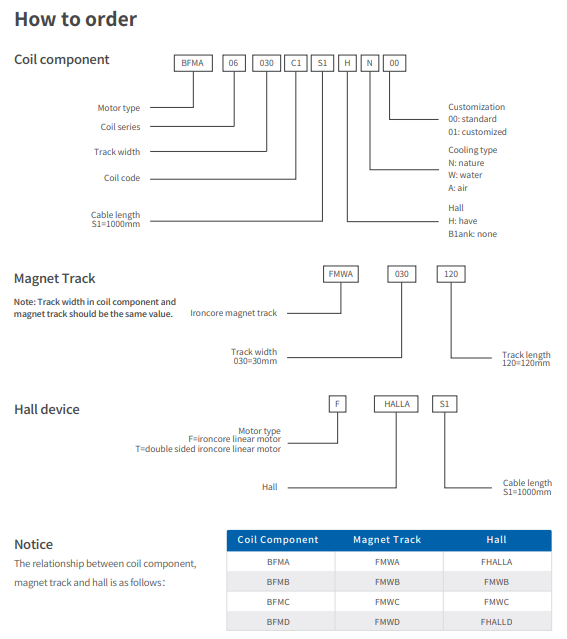 How to order

Coil component

BFMA 06 030 C1 S1 H N 00

Motor type

Coil series

Track width

Coil code

Cable length
S1=1000mm

Customization
00: standard
01: customized

Cooling type
N: nature
W: water
A: air

Hall
H: have
B1ank: none

Magnet Track

Note: Track width in coil component and magnet track should be the same value.

FMWA 030 120

Ironcore magnet track

Track width
030=30mm

Track length
120=120mm

Hall device

F HALLA S1

Motor type
F=ironcore linear motor
T=double sided ironcore linear motor

Hall

Cable length
S1=1000mm

Notice

The relationship between coil component, magnet track and hall is as follows:

| Coil Component | Magnet Track | Hall |
|---|---|---|
| BFMA | FMWA | FHALLA |
| BFMB | FMWB | FMWB |
| BFMC | FMWC | FMWC |
| BFMD | FMWD | FHALLD |